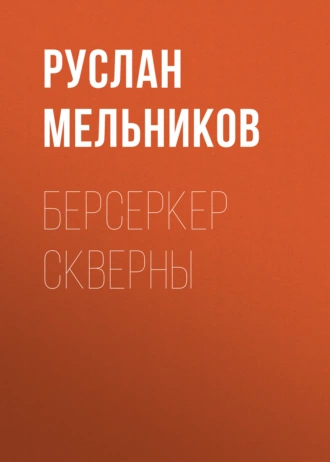 РУСЛАН
МЕЛЬНИКОВ

БЕРСЕРКЕР
СКВЕРНЫ